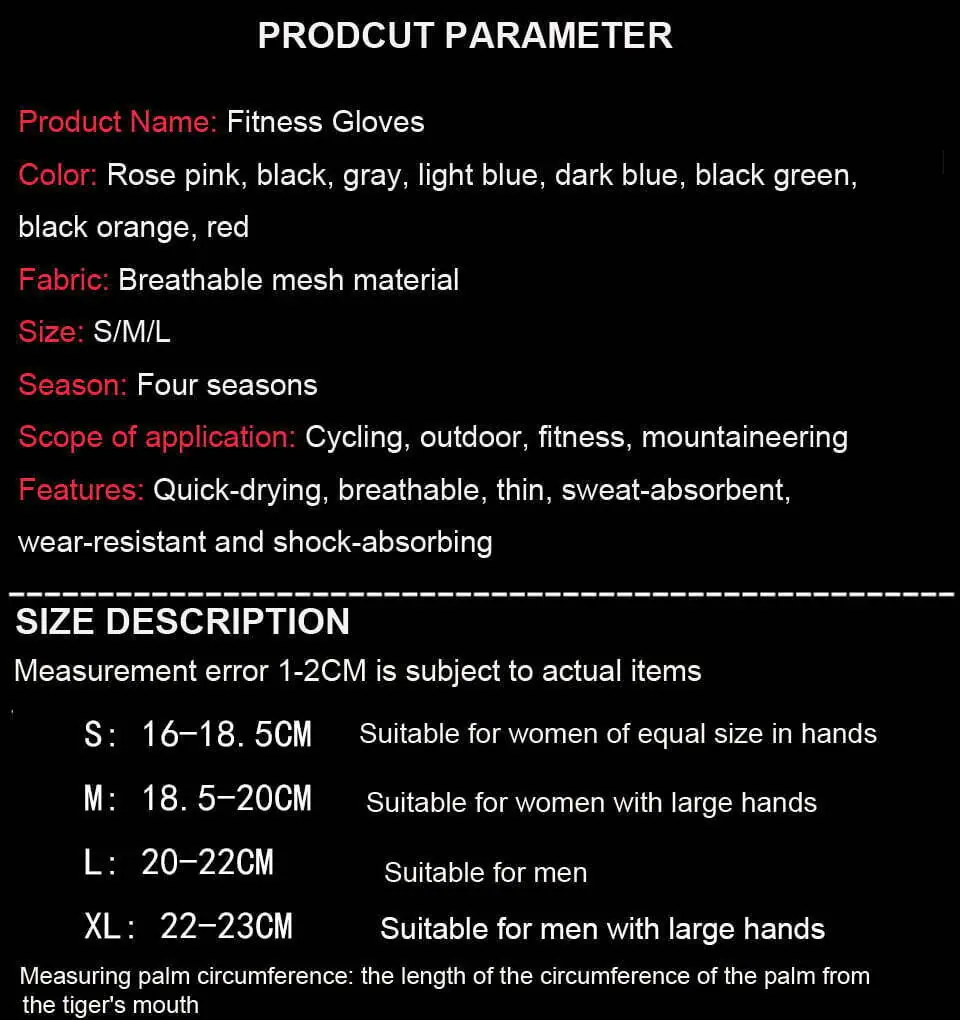 PRODCUT PARAMETER

Product Name: Fitness Gloves

Color: Rose pink, black, gray, light blue, dark blue, black green, black orange, red

Fabric: Breathable mesh material

Size: S/M/L

Season: Four seasons

Scope of application: Cycling, outdoor, fitness, mountaineering

Features: Quick-drying, breathable, thin, sweat-absorbent, wear-resistant and shock-absorbing

SIZE DESCRIPTION

Measurement error 1-2CM is subject to actual items

S: 16-18.5CM Suitable for women of equal size in hands

M: 18.5-20CM Suitable for women with large hands

L: 20-22CM Suitable for men

XL: 22-23CM Suitable for men with large hands

Measuring palm circumference: the length of the circumference of the palm from the tiger's mouth